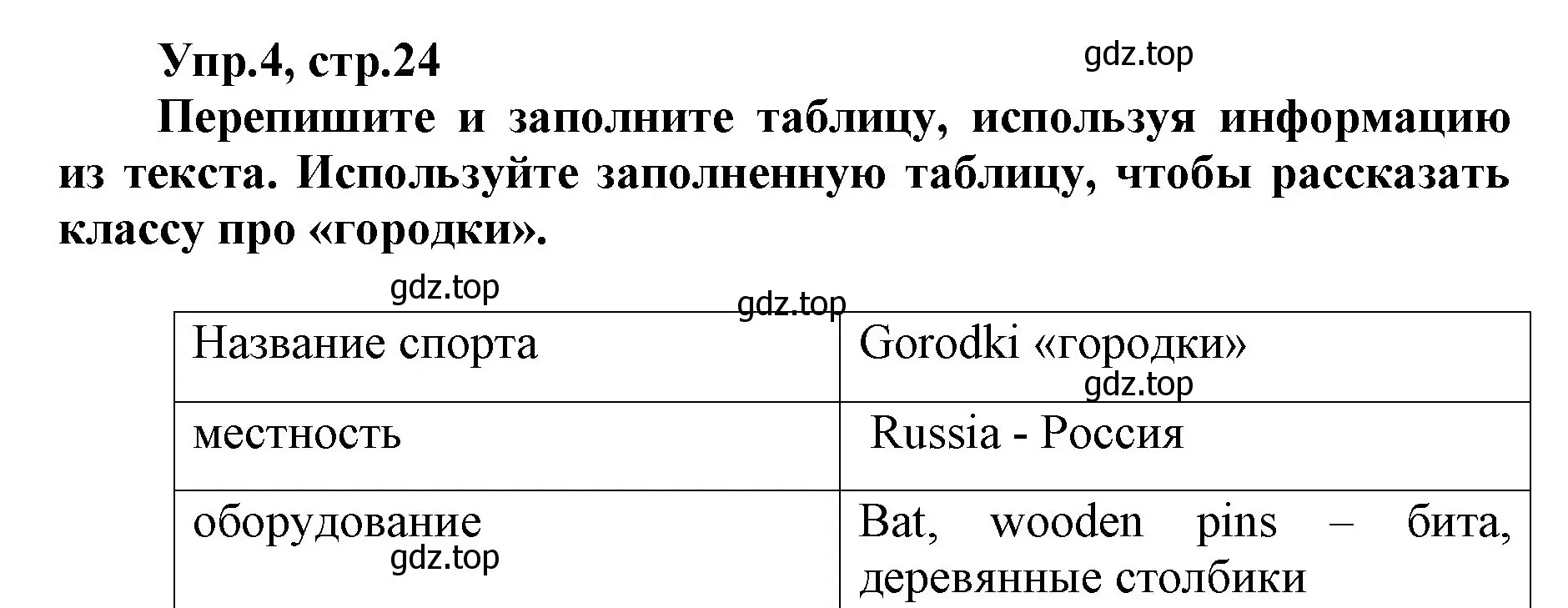 Упр.4, стр.24

gdz.top

Перепишите и заполните таблицу, используя информацию из текста. Используйте заполненную таблицу, чтобы рассказать классу про «городки».

gdz.top

gdz.top

| Название спорта | Gorodki «городки» gdz.top |
|---|---|
| местность | Russia - Россия |
| оборудование gdz.top | Bat, wooden pins – бита, деревянные столбики |